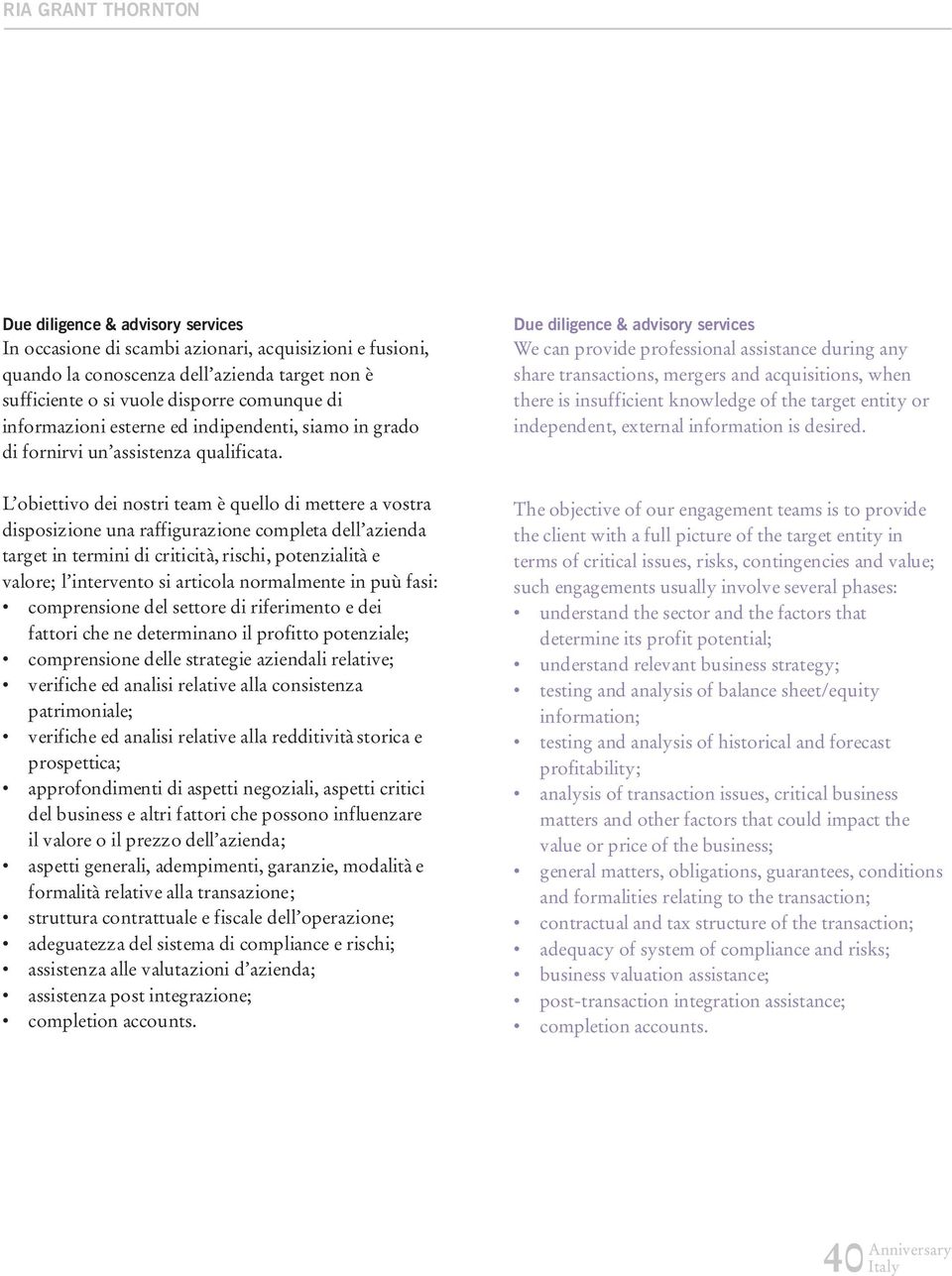 RIA GRANT THORNTON

Due diligence & advisory services
In occasione di scambi azionari, acquisizioni e fusioni, quando la conoscenza dell'azienda target non è sufficiente o si vuole disporre comunque di informazioni esterne ed indipendenti, siamo in grado di fornirvi un'assistenza qualificata.

L'obiettivo dei nostri team è quello di mettere a vostra disposizione una raffigurazione completa dell'azienda target in termini di criticità, rischi, potenzialità e valore; l'intervento si articola normalmente in puù fasi:
• comprensione del settore di riferimento e dei fattori che ne determinano il profitto potenziale;
• comprensione delle strategie aziendali relative;
• verifiche ed analisi relative alla consistenza patrimoniale;
• verifiche ed analisi relative alla redditività storica e prospettica;
• approfondimenti di aspetti negoziali, aspetti critici del business e altri fattori che possono influenzare il valore o il prezzo dell'azienda;
• aspetti generali, adempimenti, garanzie, modalità e formalità relative alla transazione;
• struttura contrattuale e fiscale dell'operazione;
• adeguatezza del sistema di compliance e rischi;
• assistenza alle valutazioni d'azienda;
• assistenza post integrazione;
• completion accounts.

Due diligence & advisory services
We can provide professional assistance during any share transactions, mergers and acquisitions, when there is insufficient knowledge of the target entity or independent, external information is desired.

The objective of our engagement teams is to provide the client with a full picture of the target entity in terms of critical issues, risks, contingencies and value; such engagements usually involve several phases:
• understand the sector and the factors that determine its profit potential;
• understand relevant business strategy;
• testing and analysis of balance sheet/equity information;
• testing and analysis of historical and forecast profitability;
• analysis of transaction issues, critical business matters and other factors that could impact the value or price of the business;
• general matters, obligations, guarantees, conditions and formalities relating to the transaction;
• contractual and tax structure of the transaction;
• adequacy of system of compliance and risks;
• business valuation assistance;
• post-transaction integration assistance;
• completion accounts.

40 Anniversary Italy